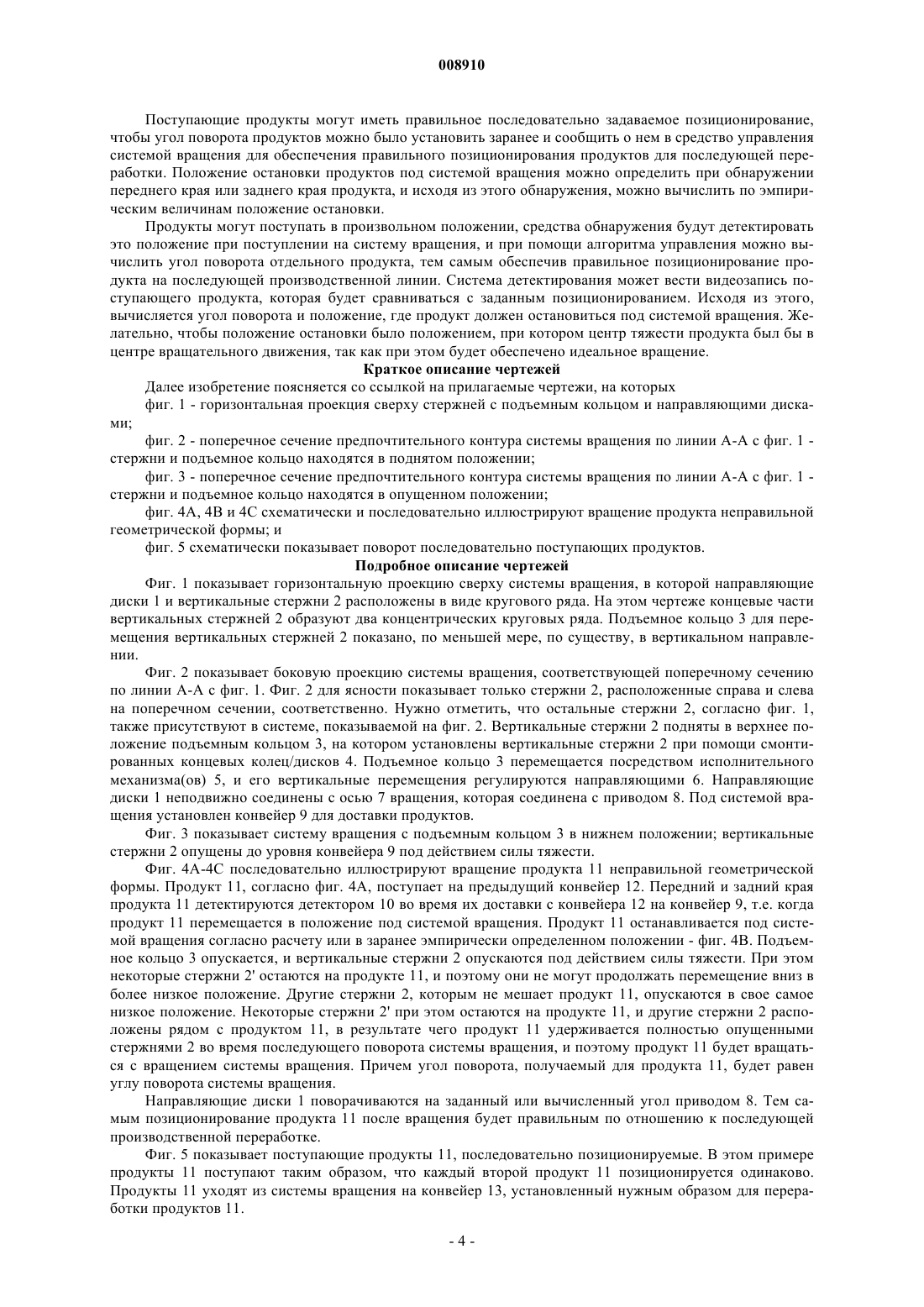 008910

Поступающие продукты могут иметь правильное последовательно задаваемое позиционирование, чтобы угол поворота продуктов можно было установить заранее и сообщить о нем в средство управления системой вращения для обеспечения правильного позиционирования продуктов для последующей переработки. Положение остановки продуктов под системой вращения можно определить при обнаружении переднего края или заднего края продукта, и исходя из этого обнаружения, можно вычислить по эмпирическим величинам положение остановки.

Продукты могут поступать в произвольном положении, средства обнаружения будут детектировать это положение при поступлении на систему вращения, и при помощи алгоритма управления можно вычислить угол поворота отдельного продукта, тем самым обеспечив правильное позиционирование продукта на последующей производственной линии. Система детектирования может вести видеозапись поступающего продукта, которая будет сравниваться с заданным позиционированием. Исходя из этого, вычисляется угол поворота и положение, где продукт должен остановиться под системой вращения. Желательно, чтобы положение остановки было положением, при котором центр тяжести продукта был бы в центре вращательного движения, так как при этом будет обеспечено идеальное вращение.

Краткое описание чертежей

Далее изобретение поясняется со ссылкой на прилагаемые чертежи, на которых

фиг. 1 - горизонтальная проекция сверху стержней с подъемным кольцом и направляющими дисками;

фиг. 2 - поперечное сечение предпочтительного контура системы вращения по линии А-А с фиг. 1 - стержни и подъемное кольцо находятся в поднятом положении;

фиг. 3 - поперечное сечение предпочтительного контура системы вращения по линии А-А с фиг. 1 - стержни и подъемное кольцо находятся в опущенном положении;

фиг. 4А, 4В и 4С схематически и последовательно иллюстрируют вращение продукта неправильной геометрической формы; и

фиг. 5 схематически показывает поворот последовательно поступающих продуктов.

Подробное описание чертежей

Фиг. 1 показывает горизонтальную проекцию сверху системы вращения, в которой направляющие диски 1 и вертикальные стержни 2 расположены в виде кругового ряда. На этом чертеже концевые части вертикальных стержней 2 образуют два концентрических круговых ряда. Подъемное кольцо 3 для перемещения вертикальных стержней 2 показано, по меньшей мере, по существу, в вертикальном направлении.

Фиг. 2 показывает боковую проекцию системы вращения, соответствующей поперечному сечению по линии А-А с фиг. 1. Фиг. 2 для ясности показывает только стержни 2, расположенные справа и слева на поперечном сечении, соответственно. Нужно отметить, что остальные стержни 2, согласно фиг. 1, также присутствуют в системе, показываемой на фиг. 2. Вертикальные стержни 2 подняты в верхнее положение подъемным кольцом 3, на котором установлены вертикальные стержни 2 при помощи смонтированных концевых колец/дисков 4. Подъемное кольцо 3 перемещается посредством исполнительного механизма(ов) 5, и его вертикальные перемещения регулируются направляющими 6. Направляющие диски 1 неподвижно соединены с осью 7 вращения, которая соединена с приводом 8. Под системой вращения установлен конвейер 9 для доставки продуктов.

Фиг. 3 показывает систему вращения с подъемным кольцом 3 в нижнем положении; вертикальные стержни 2 опущены до уровня конвейера 9 под действием силы тяжести.

Фиг. 4А-4С последовательно иллюстрируют вращение продукта 11 неправильной геометрической формы. Продукт 11, согласно фиг. 4А, поступает на предыдущий конвейер 12. Передний и задний края продукта 11 детектируются детектором 10 во время их доставки с конвейера 12 на конвейер 9, т.е. когда продукт 11 перемещается в положение под системой вращения. Продукт 11 останавливается под системой вращения согласно расчету или в заранее эмпирически определенном положении - фиг. 4В. Подъемное кольцо 3 опускается, и вертикальные стержни 2 опускаются под действием силы тяжести. При этом некоторые стержни 2' остаются на продукте 11, и поэтому они не могут продолжать перемещение вниз в более низкое положение. Другие стержни 2, которым не мешает продукт 11, опускаются в свое самое низкое положение. Некоторые стержни 2' при этом остаются на продукте 11, и другие стержни 2 расположены рядом с продуктом 11, в результате чего продукт 11 удерживается полностью опущенными стержнями 2 во время последующего поворота системы вращения, и поэтому продукт 11 будет вращаться с вращением системы вращения. Причем угол поворота, получаемый для продукта 11, будет равен углу поворота системы вращения.

Направляющие диски 1 поворачиваются на заданный или вычисленный угол приводом 8. Тем самым позиционирование продукта 11 после вращения будет правильным по отношению к последующей производственной переработке.

Фиг. 5 показывает поступающие продукты 11, последовательно позиционируемые. В этом примере продукты 11 поступают таким образом, что каждый второй продукт 11 позиционируется одинаково. Продукты 11 уходят из системы вращения на конвейер 13, установленный нужным образом для переработки продуктов 11.

- 4 -